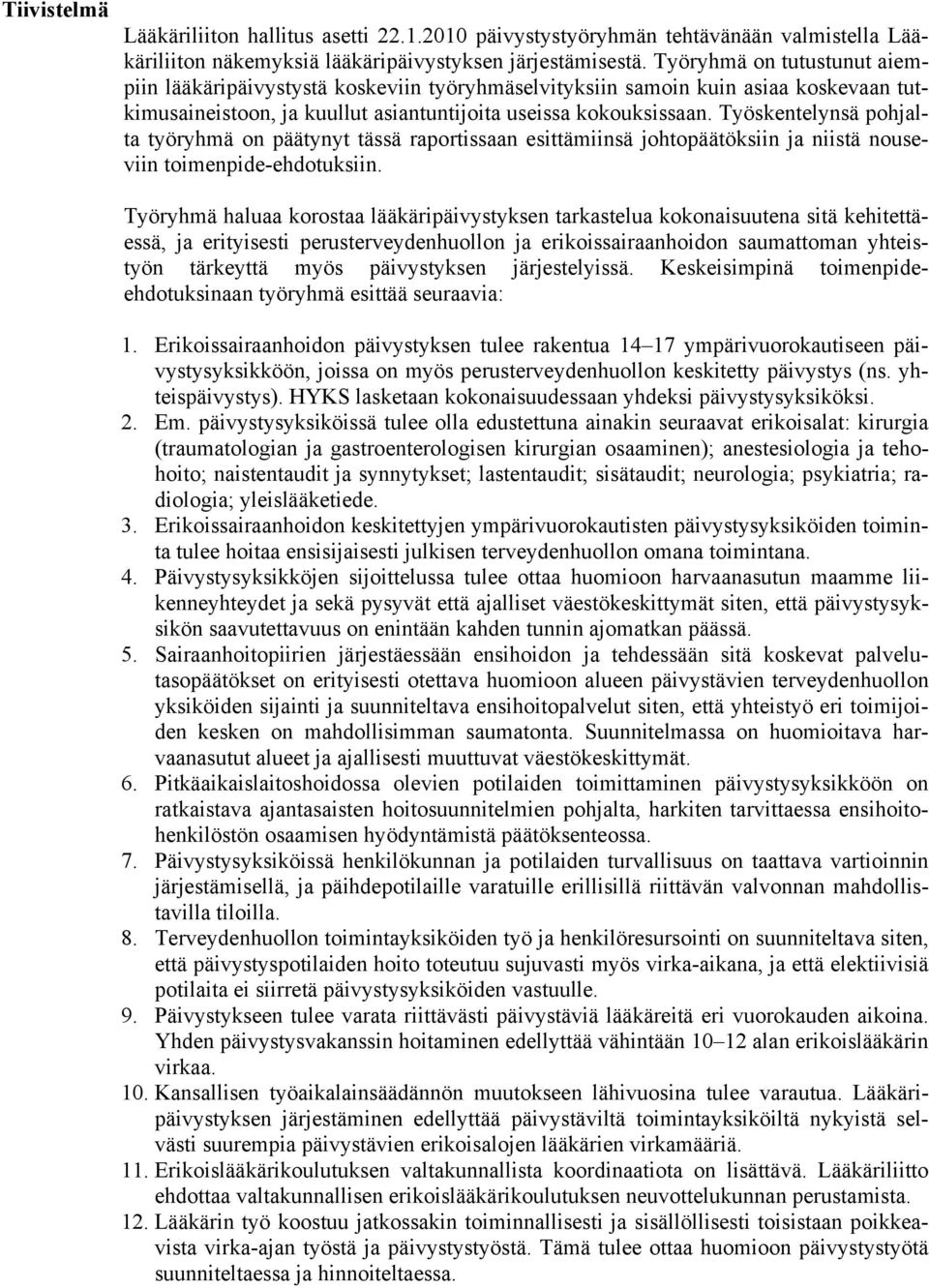 Tiivistelmä

Lääkäriliiton hallitus asetti 22.1.2010 päivystystyöryhmän tehtävänään valmistella Lääkäriliiton näkemyksiä lääkäripäivystyksen järjestämisestä. Työryhmä on tutustunut aiempiin lääkäripäivystystä koskeviin työryhmäselvityksiin samoin kuin asiaa koskevaan tutkimusaineistoon, ja kuullut asiantuntijoita useissa kokouksissaan. Työskentelynsä pohjalta työryhmä on päätynyt tässä raportissaan esittämiinsä johtopäätöksiin ja niistä nouseviin toimenpide-ehdotuksiin.

Työryhmä haluaa korostaa lääkäripäivystyksen tarkastelua kokonaisuutena sitä kehitettäessä, ja erityisesti perusterveydenhuollon ja erikoissairaanhoidon saumattoman yhteistyön tärkeyttä myös päivystyksen järjestelyissä. Keskeisimpinä toimenpide-ehdotuksinaan työryhmä esittää seuraavia:

1. Erikoissairaanhoidon päivystyksen tulee rakentua 14–17 ympärivuorokautiseen päivystysyksikköön, joissa on myös perusterveydenhuollon keskitetty päivystys (ns. yhteispäivystys). HYKS lasketaan kokonaisuudessaan yhdeksi päivystysyksiköksi.
2. Em. päivystysyksiköissä tulee olla edustettuna ainakin seuraavat erikoisalat: kirurgia (traumatologian ja gastroenterologisen kirurgian osaaminen); anestesiologia ja tehohoito; naistentaudit ja synnytykset; lastentaudit; sisätaudit; neurologia; psykiatria; radiologia; yleislääketiede.
3. Erikoissairaanhoidon keskitettyjen ympärivuorokautisten päivystysyksiköiden toiminta tulee hoitaa ensisijaisesti julkisen terveydenhuollon omana toimintana.
4. Päivystysyksikköjen sijoittelussa tulee ottaa huomioon harvaanasutun maamme liikenneyhteydet ja sekä pysyvät että ajalliset väestökeskittymät siten, että päivystysyksikön saavutettavuus on enintään kahden tunnin ajomatkan päässä.
5. Sairaanhoitopiirien järjestäessään ensihoidon ja tehdessään sitä koskevat palvelutasopäätökset on erityisesti otettava huomioon alueen päivystävien terveydenhuollon yksiköiden sijainti ja suunniteltava ensihoitopalvelut siten, että yhteistyö eri toimijoiden kesken on mahdollisimman saumatonta. Suunnitelmassa on huomioitava harvaanasutut alueet ja ajallisesti muuttuvat väestökeskittymät.
6. Pitkäaikaislaitoshoidossa olevien potilaiden toimittaminen päivystysyksikköön on ratkaistava ajantasaisten hoitosuunnitelmien pohjalta, harkiten tarvittaessa ensihoitohenkilöstön osaamisen hyödyntämistä päätöksenteossa.
7. Päivystysyksiköissä henkilökunnan ja potilaiden turvallisuus on taattava vartioinnin järjestämisellä, ja päihdepotilaille varatuille erillisillä riittävän valvonnan mahdollistavilla tiloilla.
8. Terveydenhuollon toimintayksiköiden työ ja henkilöresursointi on suunniteltava siten, että päivystyspotilaiden hoito toteutuu sujuvasti myös virka-aikana, ja että elektiivisiä potilaita ei siirretä päivystysyksiköiden vastuulle.
9. Päivystykseen tulee varata riittävästi päivystäviä lääkäreitä eri vuorokauden aikoina. Yhden päivystysvakanssin hoitaminen edellyttää vähintään 10–12 alan erikoislääkärin virkaa.
10. Kansallisen työaikalainsäädännön muutokseen lähivuosina tulee varautua. Lääkäripäivystyksen järjestäminen edellyttää päivystäviltä toimintayksiköiltä nykyistä selvästi suurempia päivystävien erikoisalojen lääkärien virkamääriä.
11. Erikoislääkärikoulutuksen valtakunnallista koordinaatiota on lisättävä. Lääkäriliitto ehdottaa valtakunnallisen erikoislääkärikoulutuksen neuvottelukunnan perustamista.
12. Lääkärin työ koostuu jatkossakin toiminnallisesti ja sisällöllisesti toisistaan poikkeavista virka-ajan työstä ja päivystystyöstä. Tämä tulee ottaa huomioon päivystystyötä suunniteltaessa ja hinnoiteltaessa.